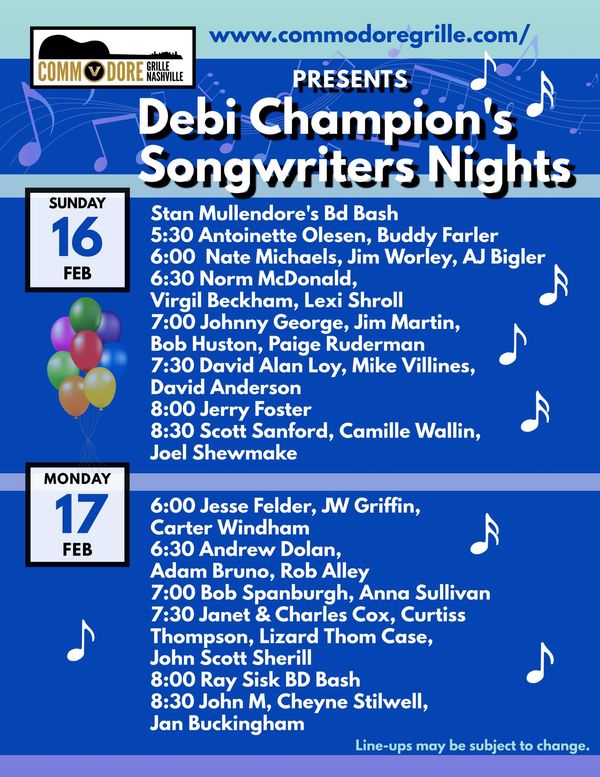 COMMODORE GRILLE NASHVILLE

www.commodoregrille.com/

PRESENTS

Debi Champion's Songwriters Nights

SUNDAY
16
FEB

Stan Mullendore's Bd Bash
5:30 Antoinette Olesen, Buddy Farler
6:00 Nate Michaels, Jim Worley, AJ Bigler
6:30 Norm McDonald, Virgil Beckham, Lexi Shroll
7:00 Johnny George, Jim Martin, Bob Huston, Paige Ruderman
7:30 David Alan Loy, Mike Villines, David Anderson
8:00 Jerry Foster
8:30 Scott Sanford, Camille Wallin, Joel Shewmake

MONDAY
17
FEB

6:00 Jesse Felder, JW Griffin, Carter Windham
6:30 Andrew Dolan, Adam Bruno, Rob Alley
7:00 Bob Spanburgh, Anna Sullivan
7:30 Janet & Charles Cox, Curtiss Thompson, Lizard Thom Case, John Scott Sherill
8:00 Ray Sisk BD Bash
8:30 John M, Cheyne Stilwell, Jan Buckingham

Line-ups may be subject to change.